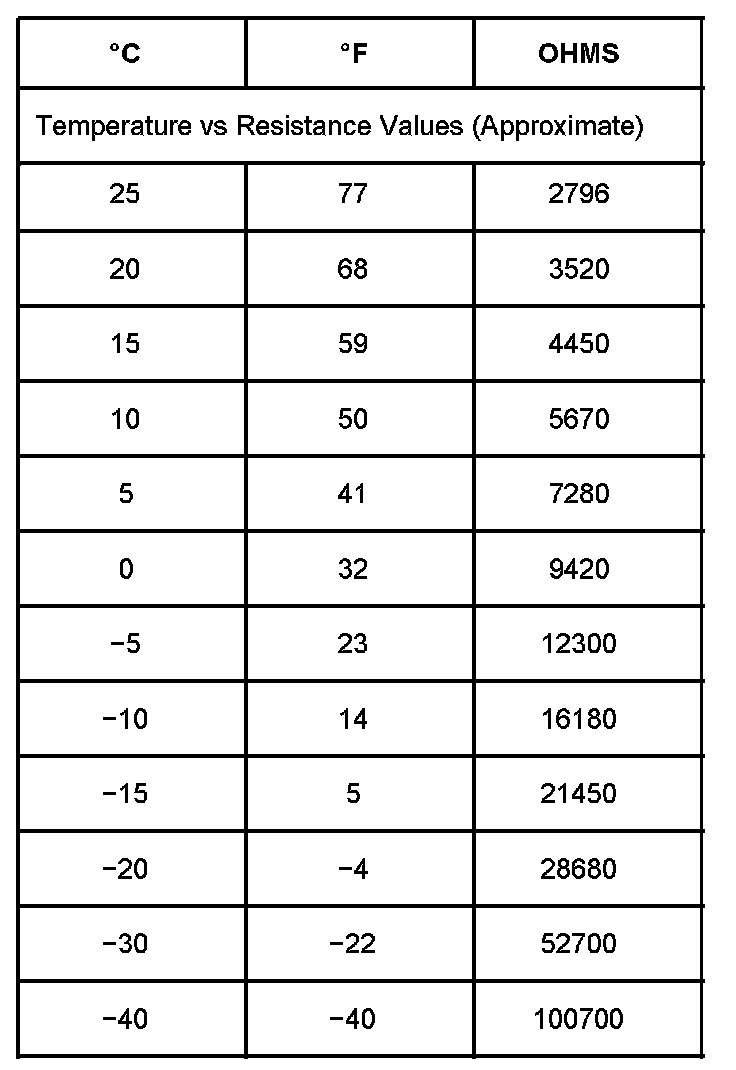 | °C | °F | OHMS |
|---|---|---|
| Temperature vs Resistance Values (Approximate) | | |
| 25 | 77 | 2796 |
| 20 | 68 | 3520 |
| 15 | 59 | 4450 |
| 10 | 50 | 5670 |
| 5 | 41 | 7280 |
| 0 | 32 | 9420 |
| −5 | 23 | 12300 |
| −10 | 14 | 16180 |
| −15 | 5 | 21450 |
| −20 | −4 | 28680 |
| −30 | −22 | 52700 |
| −40 | −40 | 100700 |